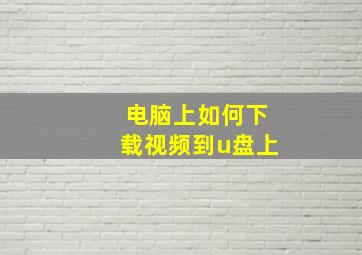 电脑上如何下载视频到u盘上